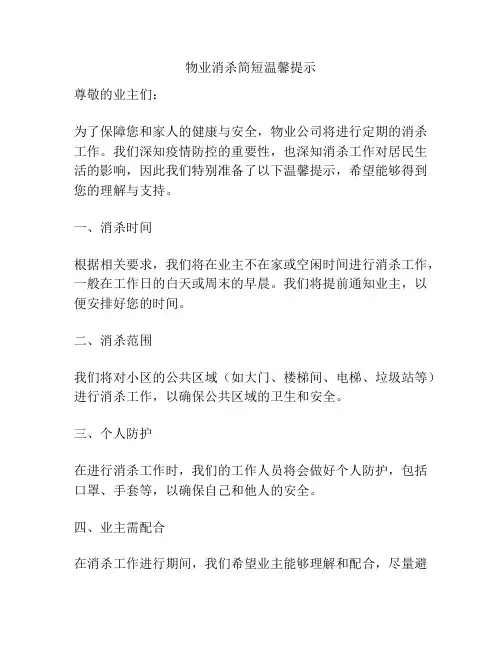 物业消杀简短温馨提示

尊敬的业主们：

为了保障您和家人的健康与安全，物业公司将进行定期的消杀工作。我们深知疫情防控的重要性，也深知消杀工作对居民生活的影响，因此我们特别准备了以下温馨提示，希望能够得到您的理解与支持。

一、消杀时间

根据相关要求，我们将在业主不在家或空闲时间进行消杀工作，一般在工作日的白天或周末的早晨。我们将提前通知业主，以便安排好您的时间。

二、消杀范围

我们将对小区的公共区域（如大门、楼梯间、电梯、垃圾站等）进行消杀工作，以确保公共区域的卫生和安全。

三、个人防护

在进行消杀工作时，我们的工作人员将会做好个人防护，包括口罩、手套等，以确保自己和他人的安全。

四、业主需配合

在消杀工作进行期间，我们希望业主能够理解和配合，尽量避